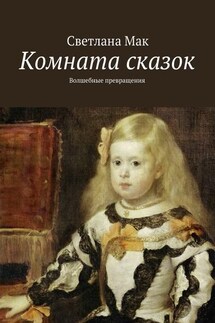 Светлана Мак

Комната сказок

Волшебные превращения